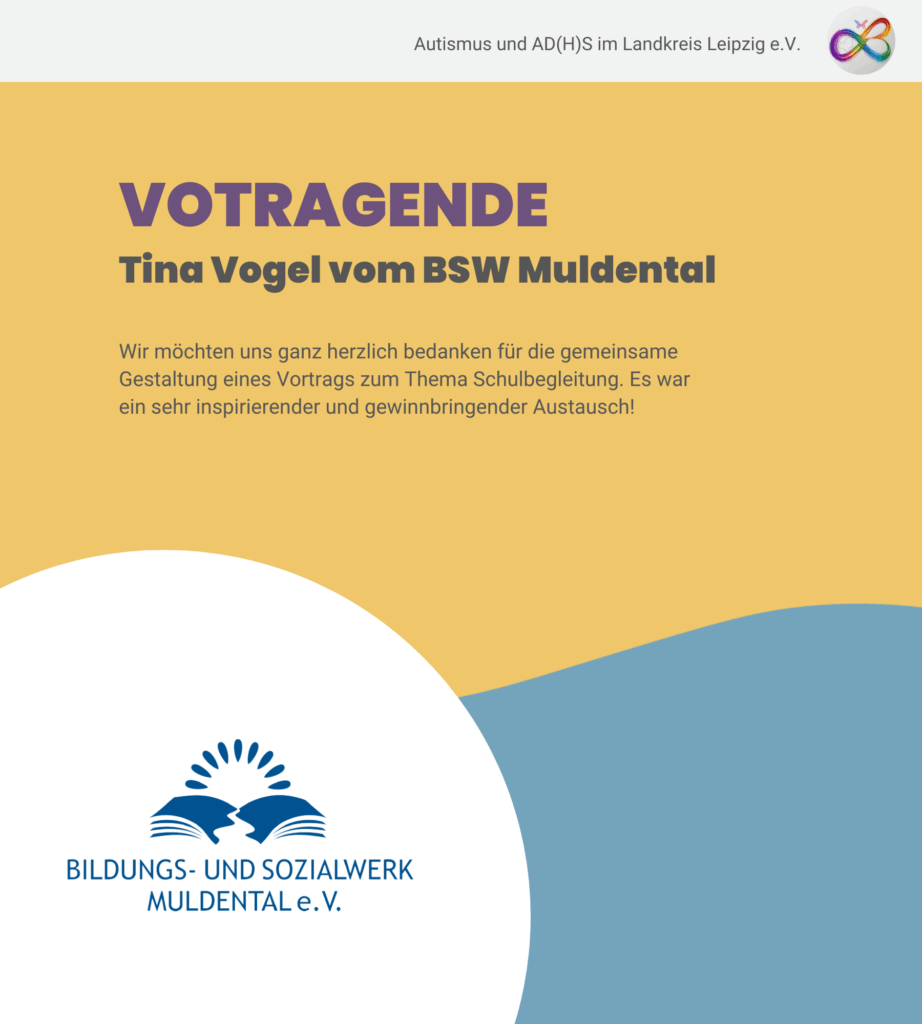 Autismus und AD(H)S im Landkreis Leipzig e.V.

VOTRAGENDE

Tina Vogel vom BSW Muldental

Wir möchten uns ganz herzlich bedanken für die gemeinsame Gestaltung eines Vortrags zum Thema Schulbegleitung. Es war ein sehr inspirierender und gewinnbringender Austausch!

BILDUNGS- UND SOZIALWERK MULDENTAL e.V.